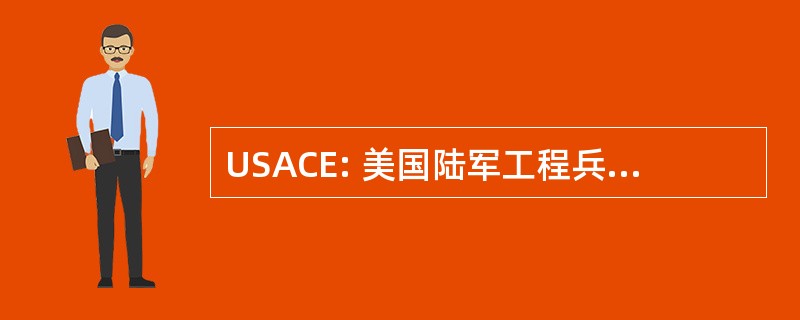 USACE: 美国陆军工程兵...